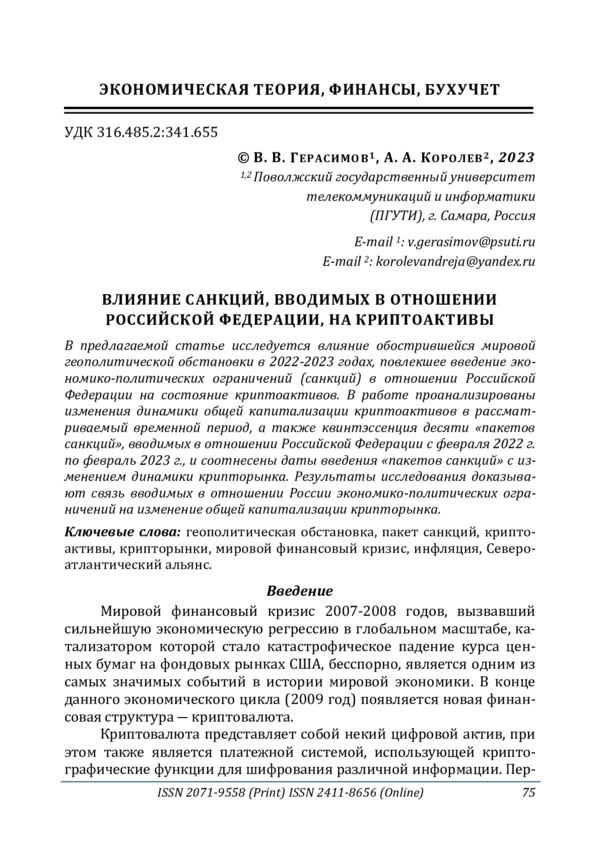 ЭКОНОМИЧЕСКАЯ ТЕОРИЯ, ФИНАНСЫ, БУХУЧЕТ

УДК 316.485.2:341.655

© В. В. Герасимов¹, А. А. Королев², 2023
¹,² Поволжский государственный университет телекоммуникаций и информатики (ПГУТИ), г. Самара, Россия

E-mail ¹: v.gerasimov@psuti.ru
E-mail ²: korolevandreja@yandex.ru

ВЛИЯНИЕ САНКЦИЙ, ВВОДИМЫХ В ОТНОШЕНИИ РОССИЙСКОЙ ФЕДЕРАЦИИ, НА КРИПТОАКТИВЫ

В предлагаемой статье исследуется влияние обострившейся мировой геополитической обстановки в 2022-2023 годах, повлекшее введение экономико-политических ограничений (санкций) в отношении Российской Федерации на состояние криптоактивов. В работе проанализированы изменения динамики общей капитализации криптоактивов в рассматриваемый временной период, а также квинтэссенция десяти «пакетов санкций», вводимых в отношении Российской Федерации с февраля 2022 г. по февраль 2023 г., и соотнесены даты введения «пакетов санкций» с изменением динамики крипторынка. Результаты исследования доказывают связь вводимых в отношении России экономико-политических ограничений на изменение общей капитализации крипторынка.

Ключевые слова: геополитическая обстановка, пакет санкций, криптоактивы, крипторынки, мировой финансовый кризис, инфляция, Североатлантический альянс.

Введение

Мировой финансовый кризис 2007-2008 годов, вызвавший сильнейшую экономическую регрессию в глобальном масштабе, катализатором которой стало катастрофическое падение курса ценных бумаг на фондовых рынках США, бесспорно, является одним из самых значимых событий в истории мировой экономики. В конце данного экономического цикла (2009 год) появляется новая финансовая структура — криптовалюта.

Криптовалюта представляет собой некий цифровой актив, при этом также является платежной системой, использующей криптографические функции для шифрования различной информации. Пер-

ISSN 2071-9558 (Print) ISSN 2411-8656 (Online) 75